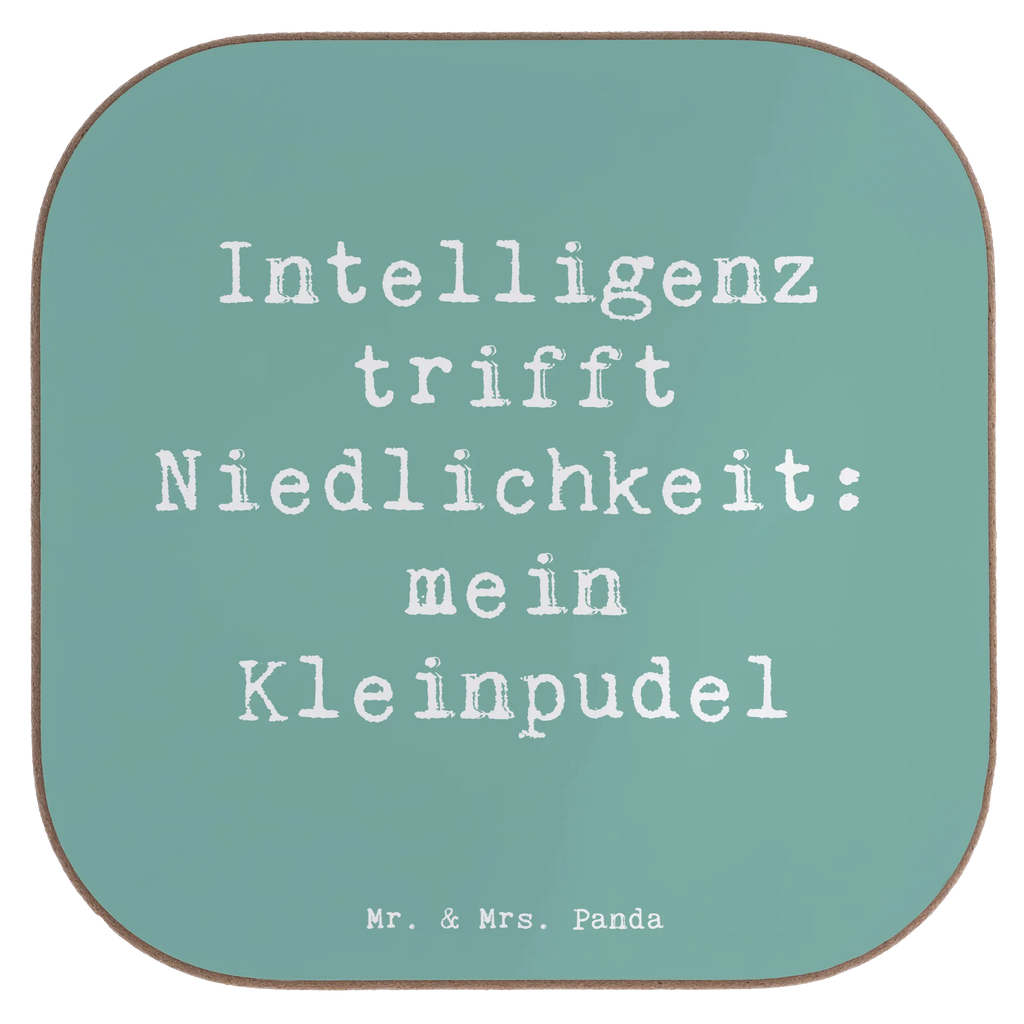 Intelligenz trifft Niedlichkeit: mein Kleinpudel

Mr. & Mrs. Panda